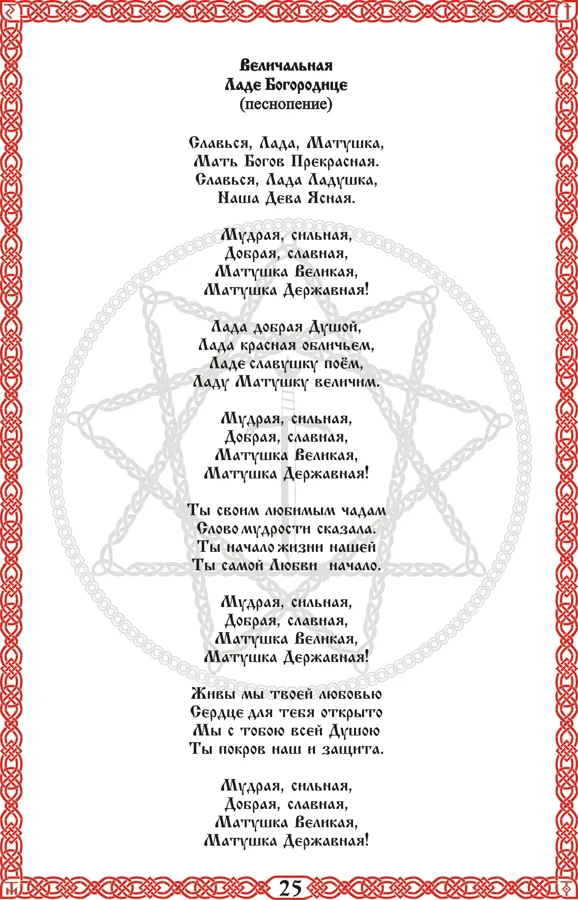 Величальная
Ладе Богородице
(песнопение)

Славься, Лада, Матушка,
Мать Богов Прекрасная.
Славься, Лада Ладушка,
Наша Дева Ясная.

Мудрая, сильная,
Добрая, славная,
Матушка Великая,
Матушка Державная!

Лада добрая Душой,
Лада красная обличьем,
Ладе славушку поём,
Ладу Матушку величим.

Мудрая, сильная,
Добрая, славная,
Матушка Великая,
Матушка Державная!

Ты своим любимым чадам
Слово мудрости сказала.
Ты начало жизни нашей
Ты самой Любви начало.

Мудрая, сильная,
Добрая, славная,
Матушка Великая,
Матушка Державная!

Живы мы твоей любовью
Сердце для тебя открыто
Мы с тобою всей Душою
Ты покров наш и защита.

Мудрая, сильная,
Добрая, славная,
Матушка Великая,
Матушка Державная!

25